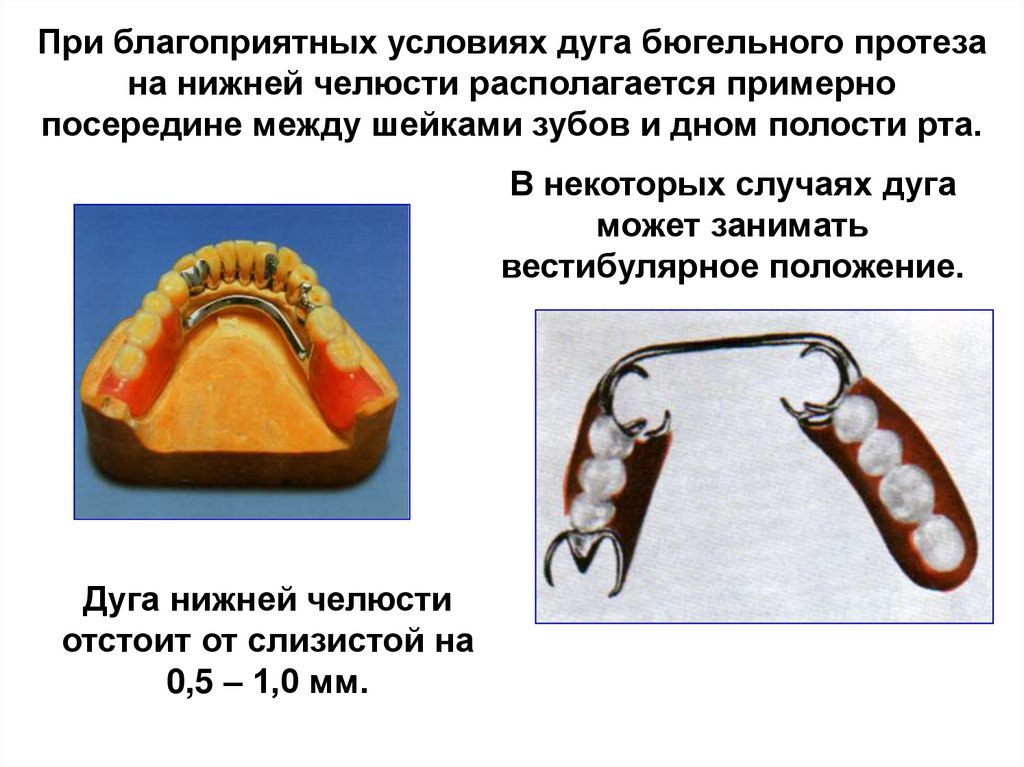 При благоприятных условиях дуга бюгельного протеза на нижней челюсти располагается примерно посередине между шейками зубов и дном полости рта.

В некоторых случаях дуга может занимать вестибулярное положение.

Дуга нижней челюсти отстоит от слизистой на 0,5 – 1,0 мм.